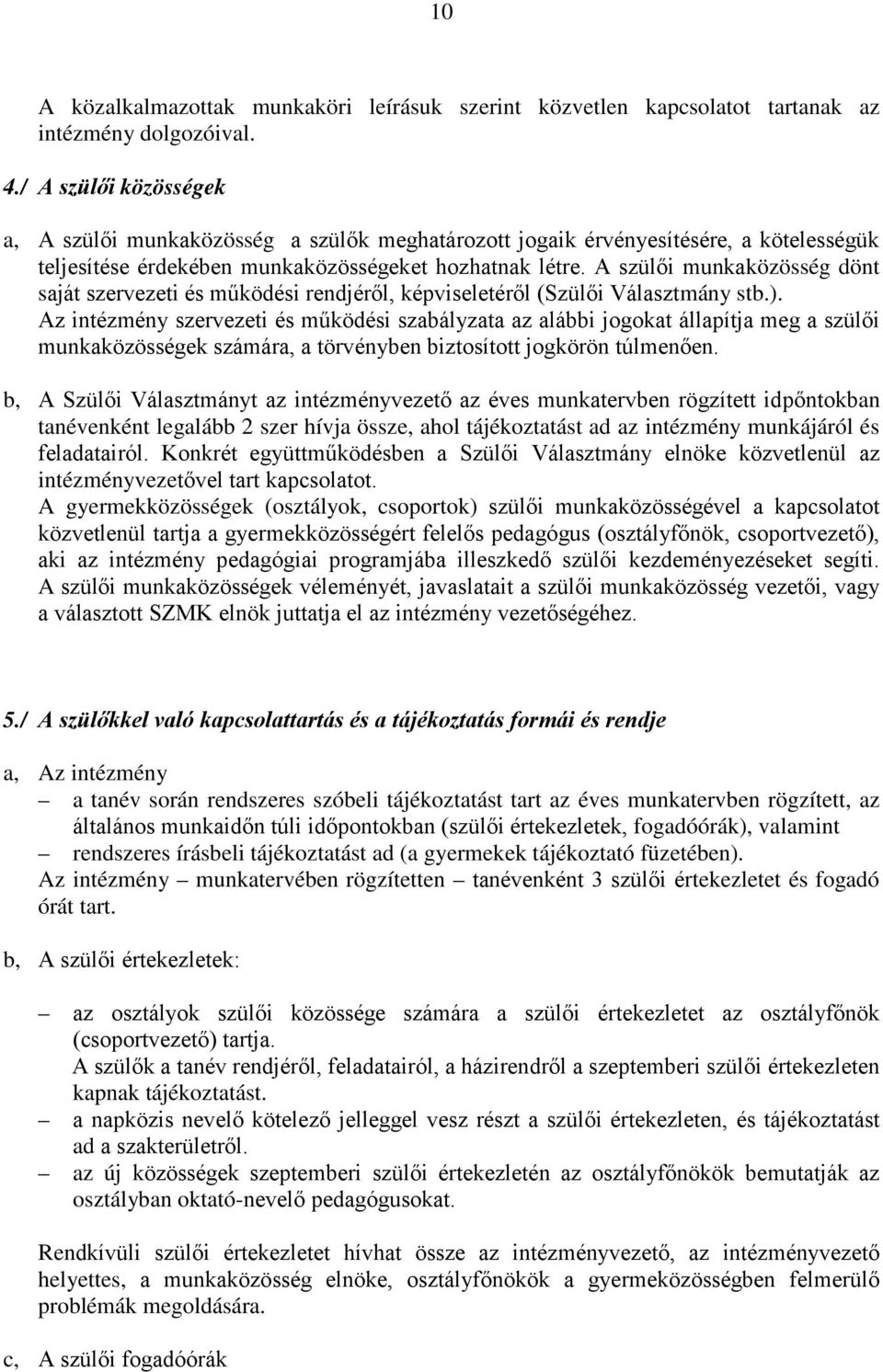 10

A közalkalmazottak munkaköri leírásuk szerint közvetlen kapcsolatot tartanak az intézmény dolgozóival.

4./ A szülői közösségek

a, A szülői munkaközösség a szülők meghatározott jogaik érvényesítésére, a kötelességük teljesítése érdekében munkaközösségeket hozhatnak létre. A szülői munkaközösség dönt saját szervezeti és működési rendjéről, képviseletéről (Szülői Választmány stb.). Az intézmény szervezeti és működési szabályzata az alábbi jogokat állapítja meg a szülői munkaközösségek számára, a törvényben biztosított jogkörön túlmenően.

b, A Szülői Választmányt az intézményvezető az éves munkatervben rögzített idpőntokban tanévenként legalább 2 szer hívja össze, ahol tájékoztatást ad az intézmény munkájáról és feladatairól. Konkrét együttműködésben a Szülői Választmány elnöke közvetlenül az intézményvezetővel tart kapcsolatot.
A gyermekközösségek (osztályok, csoportok) szülői munkaközösségével a kapcsolatot közvetlenül tartja a gyermekközösségért felelős pedagógus (osztályfőnök, csoportvezető), aki az intézmény pedagógiai programjába illeszkedő szülői kezdeményezéseket segíti. A szülői munkaközösségek véleményét, javaslatait a szülői munkaközösség vezetői, vagy a választott SZMK elnök juttatja el az intézmény vezetőségéhez.

5./ A szülőkkel való kapcsolattartás és a tájékoztatás formái és rendje

a, Az intézmény
– a tanév során rendszeres szóbeli tájékoztatást tart az éves munkatervben rögzített, az általános munkaidőn túli időpontokban (szülői értekezletek, fogadóórák), valamint
– rendszeres írásbeli tájékoztatást ad (a gyermekek tájékoztató füzetében).
Az intézmény – munkatervében rögzítetten – tanévenként 3 szülői értekezletet és fogadó órát tart.

b, A szülői értekezletek:

– az osztályok szülői közössége számára a szülői értekezletet az osztályfőnök (csoportvezető) tartja.
A szülők a tanév rendjéről, feladatairól, a házirendről a szeptemberi szülői értekezleten kapnak tájékoztatást.
– a napközis nevelő kötelező jelleggel vesz részt a szülői értekezleten, és tájékoztatást ad a szakterületről.
– az új közösségek szeptemberi szülői értekezletén az osztályfőnökök bemutatják az osztályban oktató-nevelő pedagógusokat.

Rendkívüli szülői értekezletet hívhat össze az intézményvezető, az intézményvezető helyettes, a munkaközösség elnöke, osztályfőnökök a gyermeközösségben felmerülő problémák megoldására.

c, A szülői fogadóórák